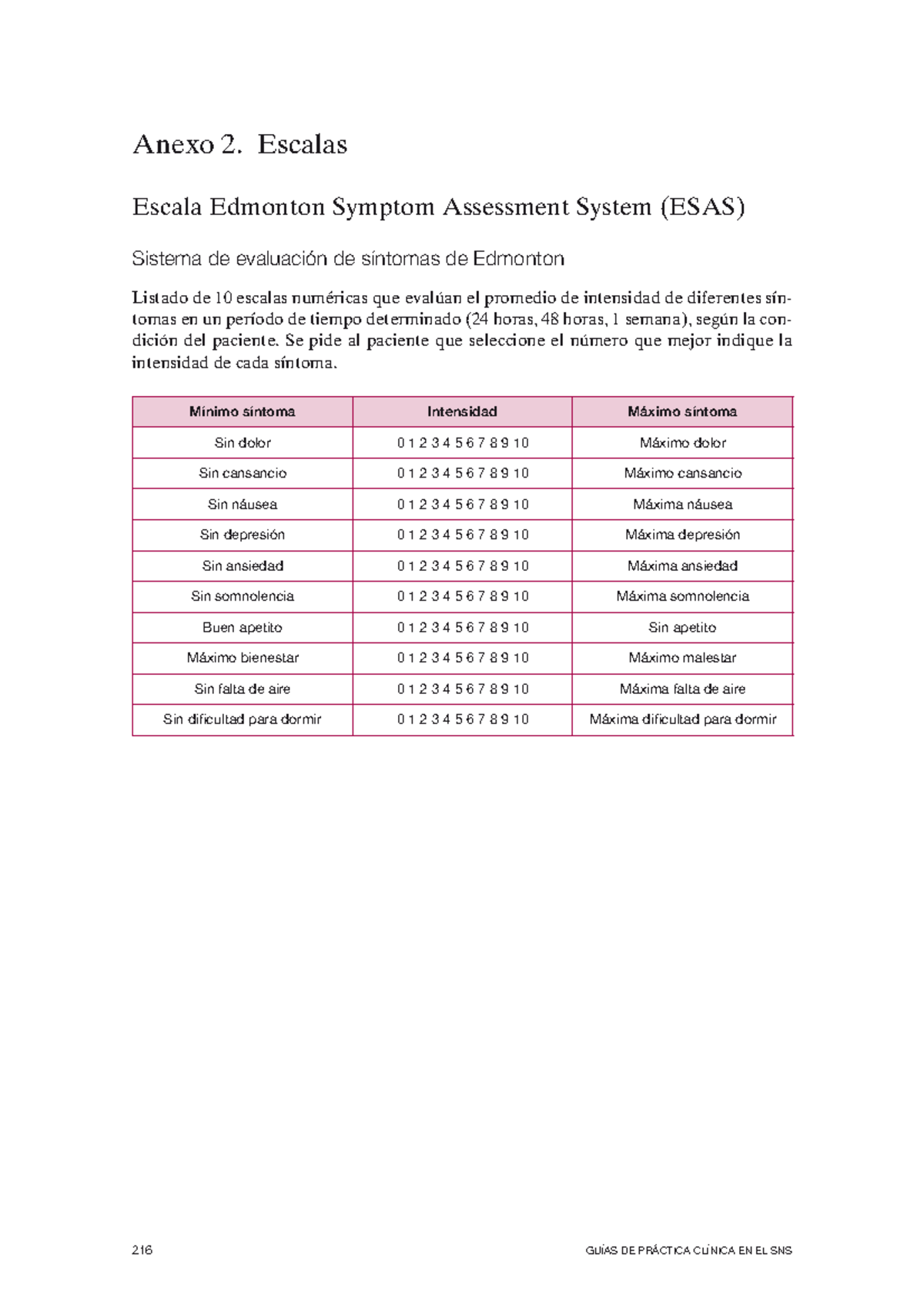 Anexo 2. Escalas

Escala Edmonton Symptom Assessment System (ESAS)

Sistema de evaluación de síntomas de Edmonton

Listado de 10 escalas numéricas que evalúan el promedio de intensidad de diferentes síntomas en un período de tiempo determinado (24 horas, 48 horas, 1 semana), según la condición del paciente. Se pide al paciente que seleccione el número que mejor indique la intensidad de cada síntoma.

| Mínimo síntoma | Intensidad | Máximo síntoma |
|---|---|---|
| Sin dolor | 0 1 2 3 4 5 6 7 8 9 10 | Máximo dolor |
| Sin cansancio | 0 1 2 3 4 5 6 7 8 9 10 | Máximo cansancio |
| Sin náusea | 0 1 2 3 4 5 6 7 8 9 10 | Máxima náusea |
| Sin depresión | 0 1 2 3 4 5 6 7 8 9 10 | Máxima depresión |
| Sin ansiedad | 0 1 2 3 4 5 6 7 8 9 10 | Máxima ansiedad |
| Sin somnolencia | 0 1 2 3 4 5 6 7 8 9 10 | Máxima somnolencia |
| Buen apetito | 0 1 2 3 4 5 6 7 8 9 10 | Sin apetito |
| Máximo bienestar | 0 1 2 3 4 5 6 7 8 9 10 | Máximo malestar |
| Sin falta de aire | 0 1 2 3 4 5 6 7 8 9 10 | Máxima falta de aire |
| Sin dificultad para dormir | 0 1 2 3 4 5 6 7 8 9 10 | Máxima dificultad para dormir |

216 GUÍAS DE PRÁCTICA CLÍNICA EN EL SNS